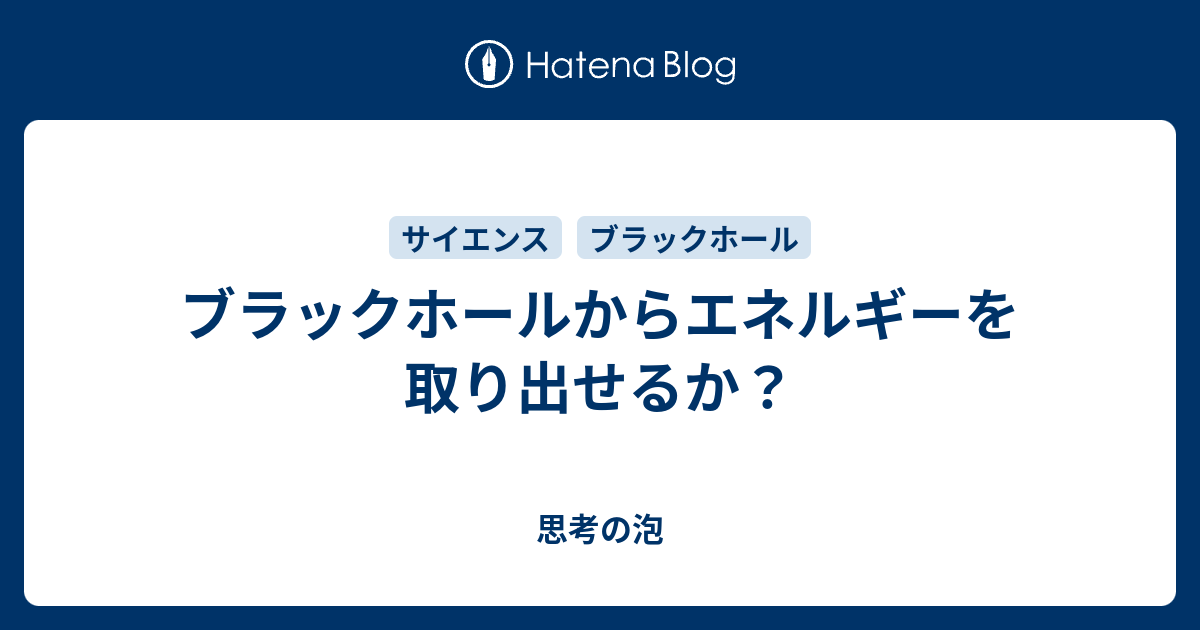 Hatena Blog

サイエンス ブラックホール

ブラックホールからエネルギーを取り出せるか？

思考の泡